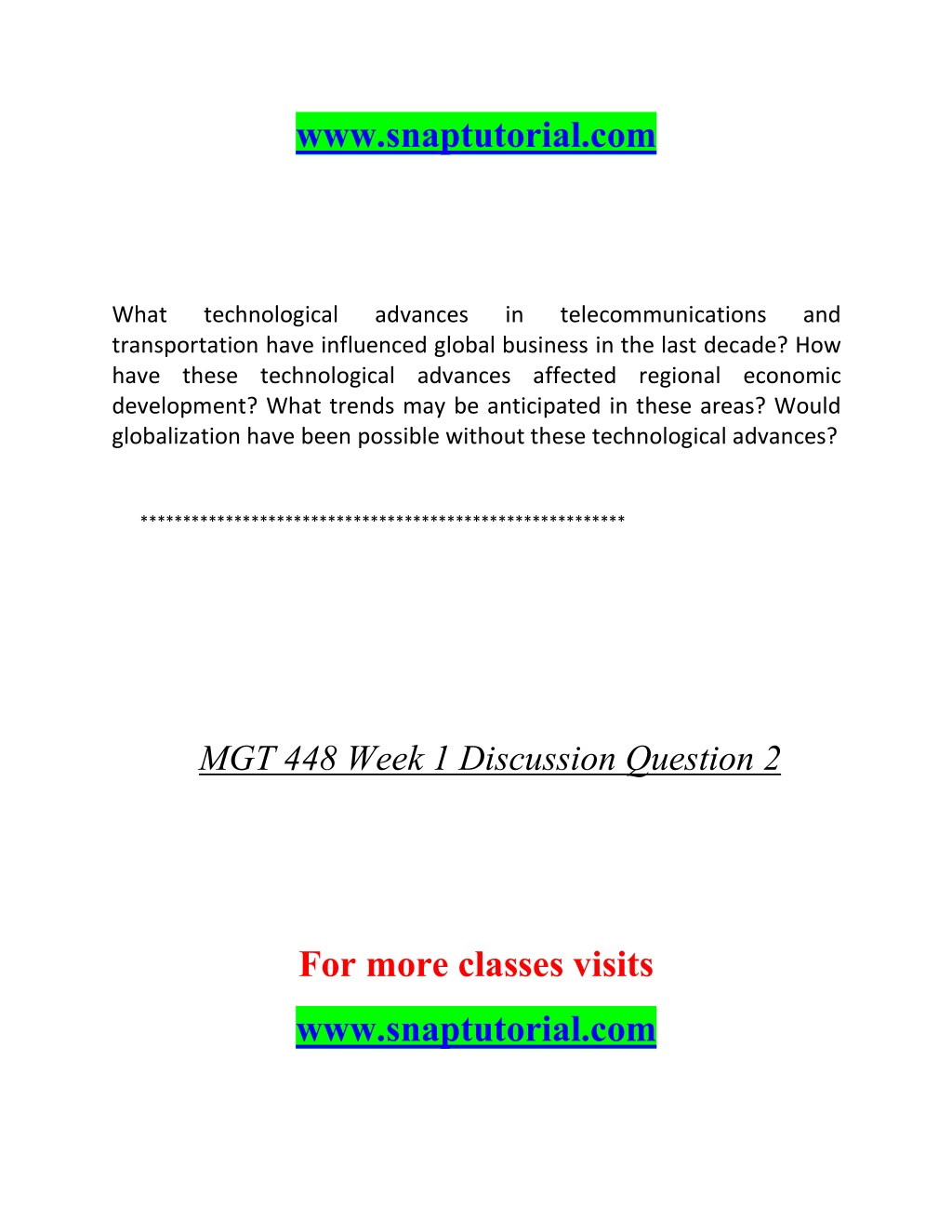 www.snaptutorial.com

What technological advances in telecommunications and transportation have influenced global business in the last decade? How have these technological advances affected regional economic development? What trends may be anticipated in these areas? Would globalization have been possible without these technological advances?

**********************************************************

MGT 448 Week 1 Discussion Question 2

For more classes visits

www.snaptutorial.com